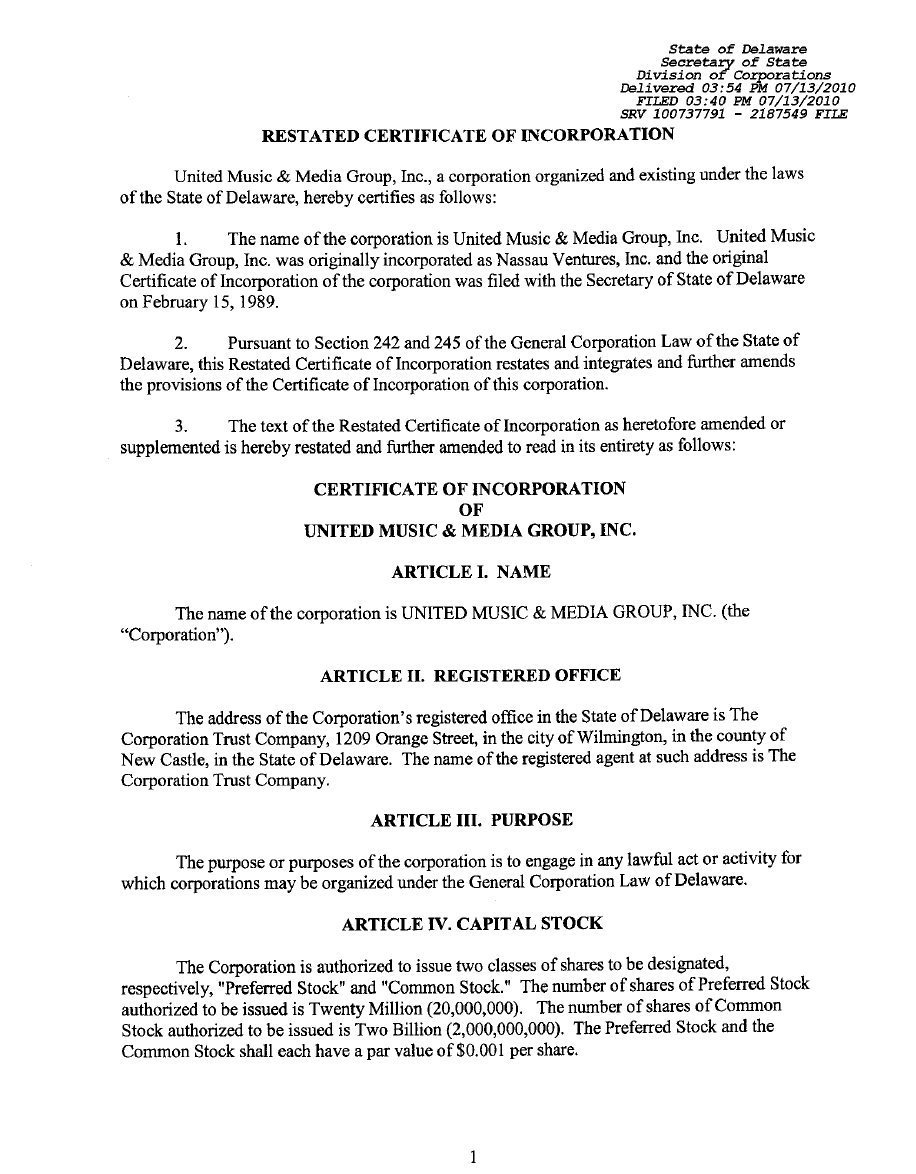 State of Delaware
Secretary of State
Division of Corporations
Delivered 03:54 PM 07/13/2010
FILED 03:40 PM 07/13/2010
SRV 100737791 - 2187549 FILE

RESTATED CERTIFICATE OF INCORPORATION

United Music & Media Group, Inc., a corporation organized and existing under the laws of the State of Delaware, hereby certifies as follows:

1. The name of the corporation is United Music & Media Group, Inc. United Music & Media Group, Inc. was originally incorporated as Nassau Ventures, Inc. and the original Certificate of Incorporation of the corporation was filed with the Secretary of State of Delaware on February 15, 1989.

2. Pursuant to Section 242 and 245 of the General Corporation Law of the State of Delaware, this Restated Certificate of Incorporation restates and integrates and further amends the provisions of the Certificate of Incorporation of this corporation.

3. The text of the Restated Certificate of Incorporation as heretofore amended or supplemented is hereby restated and further amended to read in its entirety as follows:

CERTIFICATE OF INCORPORATION
OF
UNITED MUSIC & MEDIA GROUP, INC.

ARTICLE I. NAME

The name of the corporation is UNITED MUSIC & MEDIA GROUP, INC. (the "Corporation").

ARTICLE II. REGISTERED OFFICE

The address of the Corporation's registered office in the State of Delaware is The Corporation Trust Company, 1209 Orange Street, in the city of Wilmington, in the county of New Castle, in the State of Delaware. The name of the registered agent at such address is The Corporation Trust Company.

ARTICLE III. PURPOSE

The purpose or purposes of the corporation is to engage in any lawful act or activity for which corporations may be organized under the General Corporation Law of Delaware.

ARTICLE IV. CAPITAL STOCK

The Corporation is authorized to issue two classes of shares to be designated, respectively, "Preferred Stock" and "Common Stock." The number of shares of Preferred Stock authorized to be issued is Twenty Million (20,000,000). The number of shares of Common Stock authorized to be issued is Two Billion (2,000,000,000). The Preferred Stock and the Common Stock shall each have a par value of $0.001 per share.

1